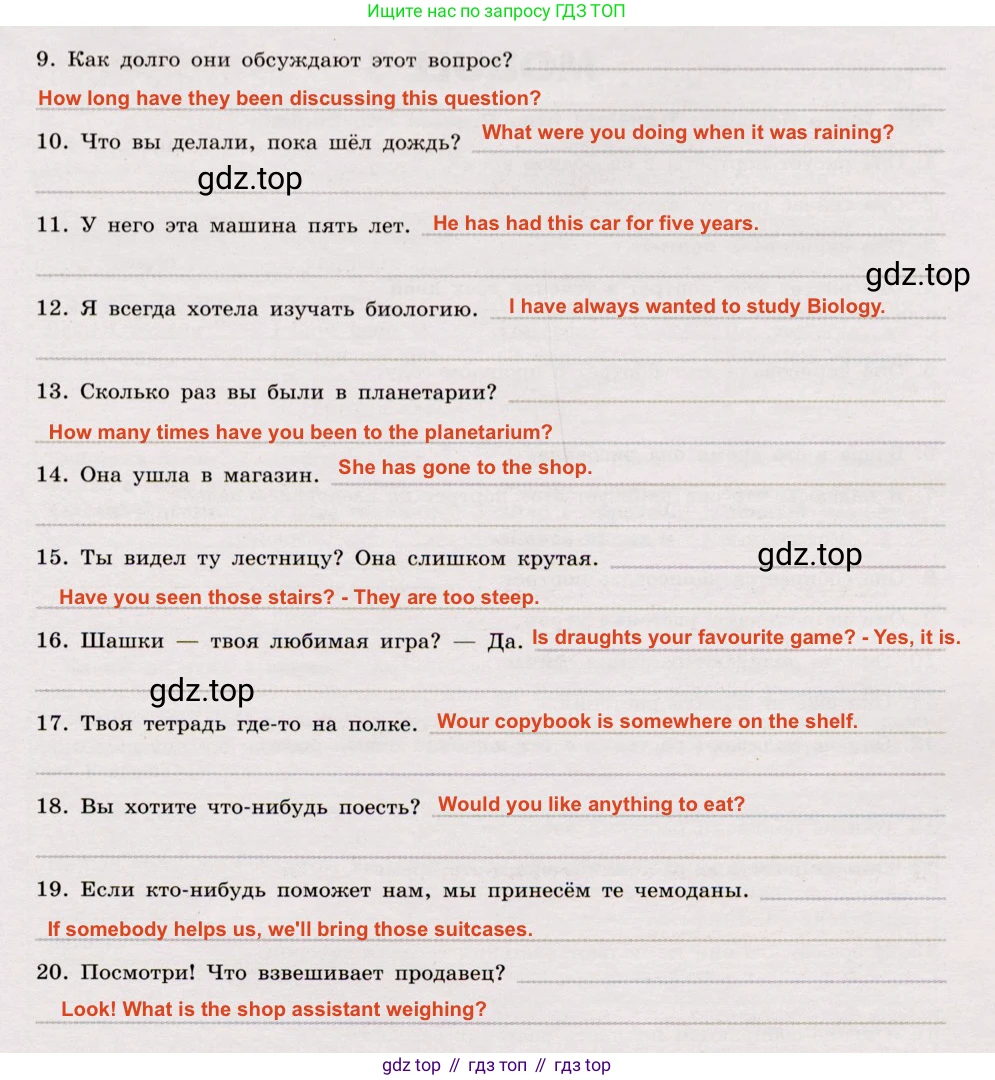 Ищите нас по запросу ГДЗ ТОП

9. Как долго они обсуждают этот вопрос?
How long have they been discussing this question?

10. Что вы делали, пока шёл дождь? What were you doing when it was raining?

gdz.top

11. У него эта машина пять лет. He has had this car for five years.

gdz.top

12. Я всегда хотела изучать биологию. I have always wanted to study Biology.

13. Сколько раз вы были в планетарии?
How many times have you been to the planetarium?

14. Она ушла в магазин. She has gone to the shop.

15. Ты видел ту лестницу? Она слишком крутая. gdz.top
Have you seen those stairs? - They are too steep.

16. Шашки — твоя любимая игра? — Да. Is draughts your favourite game? - Yes, it is.

gdz.top

17. Твоя тетрадь где-то на полке. Wour copybook is somewhere on the shelf.

18. Вы хотите что-нибудь поесть? Would you like anything to eat?

19. Если кто-нибудь поможет нам, мы принесём те чемоданы.
If somebody helps us, we'll bring those suitcases.

20. Посмотри! Что взвешивает продавец?
Look! What is the shop assistant weighing?

gdz top // гдз топ // гдз top